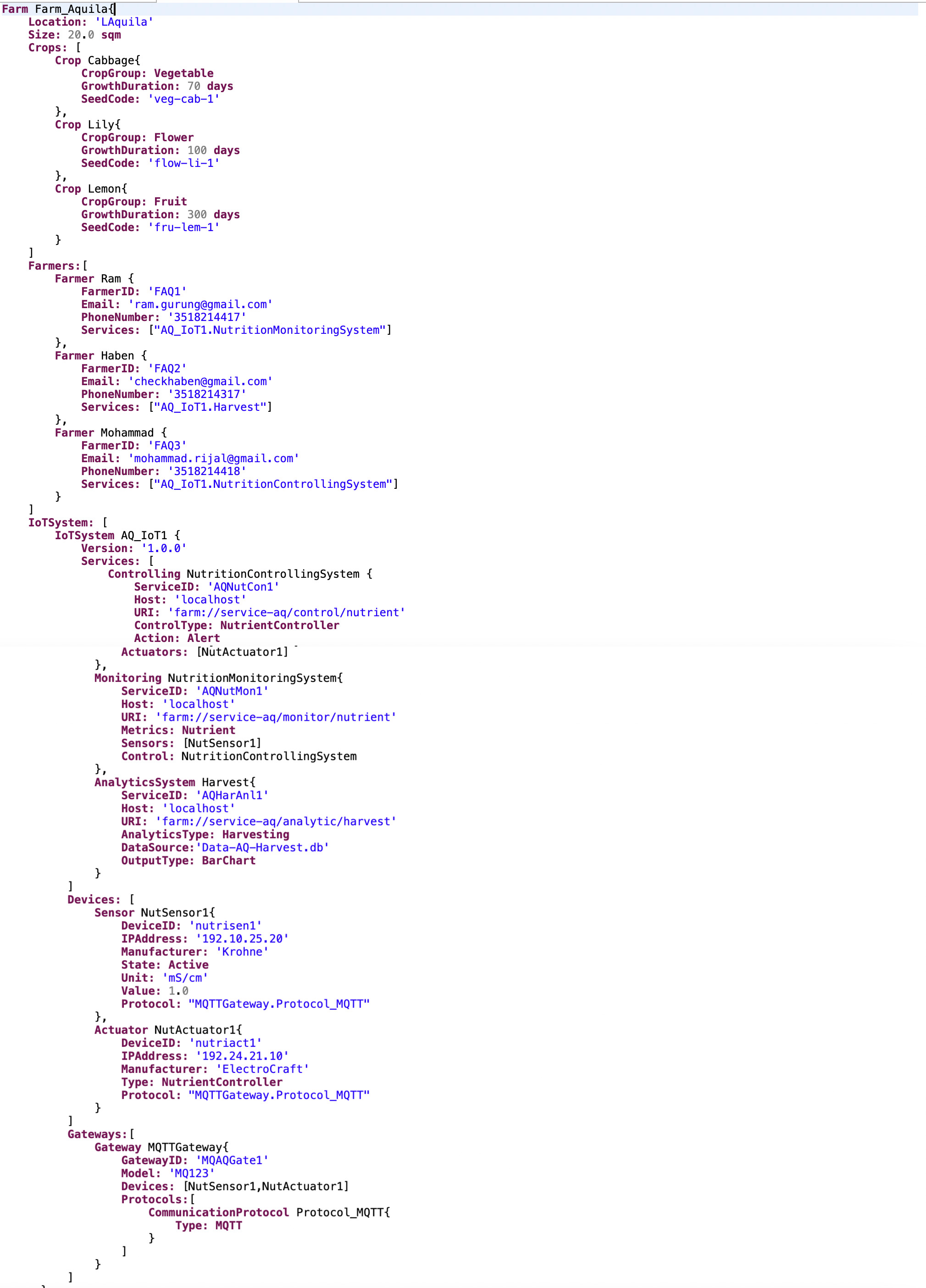 Farm Farm_Aquila{
    Location: 'LAquila'
    Size: 20.0 sqm
    Crops: [
        Crop Cabbage{
            CropGroup: Vegetable
            GrowthDuration: 70 days
            SeedCode: 'veg-cab-1'
        },
        Crop Lily{
            CropGroup: Flower
            GrowthDuration: 100 days
            SeedCode: 'flow-li-1'
        },
        Crop Lemon{
            CropGroup: Fruit
            GrowthDuration: 300 days
            SeedCode: 'fru-lem-1'
        }
    ]
    Farmers:[
        Farmer Ram {
            FarmerID: 'FAQ1'
            Email: 'ram.gurung@gmail.com'
            PhoneNumber: '3518214417'
            Services: ["AQ_IoT1.NutritionMonitoringSystem"]
        },
        Farmer Haben {
            FarmerID: 'FAQ2'
            Email: 'checkhaben@gmail.com'
            PhoneNumber: '3518214317'
            Services: ["AQ_IoT1.Harvest"]
        },
        Farmer Mohammad {
            FarmerID: 'FAQ3'
            Email: 'mohammad.rijal@gmail.com'
            PhoneNumber: '3518214418'
            Services: ["AQ_IoT1.NutritionControllingSystem"]
        }
    ]
    IoTSystem: [
        IoTSystem AQ_IoT1 {
            Version: '1.0.0'
            Services: [
                Controlling NutritionControllingSystem {
                    ServiceID: 'AQNutCon1'
                    Host: 'localhost'
                    URI: 'farm://service-aq/control/nutrient'
                    ControlType: NutrientController
                    Action: Alert
                Actuators: [NutActuator1]
            },
            Monitoring NutritionMonitoringSystem{
                ServiceID: 'AQNutMon1'
                Host: 'localhost'
                URI: 'farm://service-aq/monitor/nutrient'
                Metrics: Nutrient
                Sensors: [NutSensor1]
                Control: NutritionControllingSystem
            },
            AnalyticsSystem Harvest{
                ServiceID: 'AQHarAnl1'
                Host: 'localhost'
                URI: 'farm://service-aq/analytic/harvest'
                AnalyticsType: Harvesting
                DataSource:'Data-AQ-Harvest.db'
                OutputType: BarChart
            }
        ]
        Devices: [
            Sensor NutSensor1{
                DeviceID: 'nutrisen1'
                IPAddress: '192.10.25.20'
                Manufacturer: 'Krohne'
                State: Active
                Unit: 'mS/cm'
                Value: 1.0
                Protocol: "MQTTGateway.Protocol_MQTT"
            },
            Actuator NutActuator1{
                DeviceID: 'nutriact1'
                IPAddress: '192.24.21.10'
                Manufacturer: 'ElectroCraft'
                Type: NutrientController
                Protocol: "MQTTGateway.Protocol_MQTT"
            }
        ]
        Gateways:[
            Gateway MQTTGateway{
                GatewayID: 'MQAQGate1'
                Model: 'MQ123'
                Devices: [NutSensor1,NutActuator1]
                Protocols:[
                    CommunicationProtocol Protocol_MQTT{
                        Type: MQTT
                    }
                ]
            }
        ]